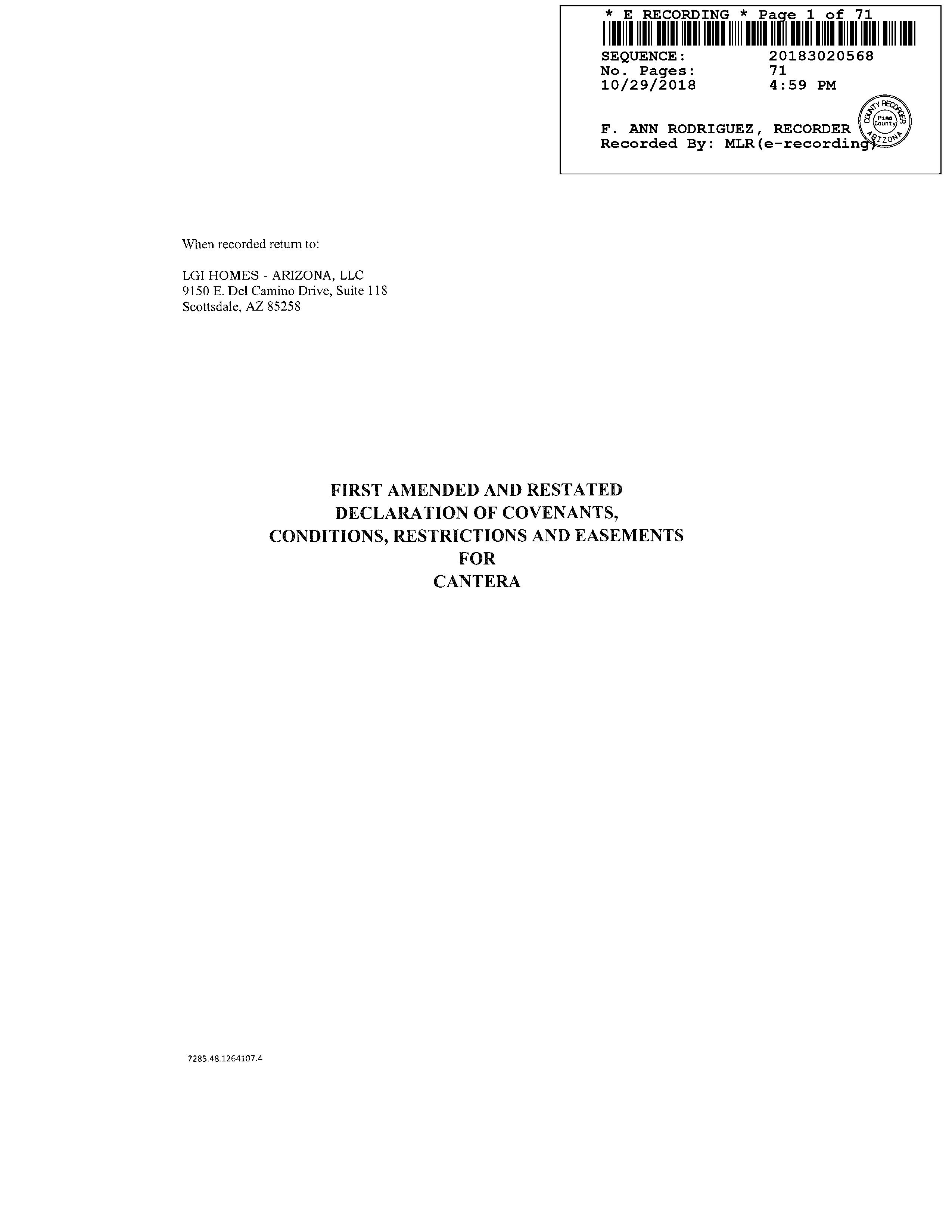 * E RECORDING * Page 1 of 71

SEQUENCE: 20183020568
No. Pages: 71
10/29/2018 4:59 PM

F. ANN RODRIGUEZ, RECORDER
Recorded By: MLR(e-recording)

COUNTY RECORDER
Pima County
ARIZONA

When recorded return to:

LGI HOMES - ARIZONA, LLC
9150 E. Del Camino Drive, Suite 118
Scottsdale, AZ 85258

FIRST AMENDED AND RESTATED
DECLARATION OF COVENANTS,
CONDITIONS, RESTRICTIONS AND EASEMENTS
FOR
CANTERA

7285.48.1264107.4